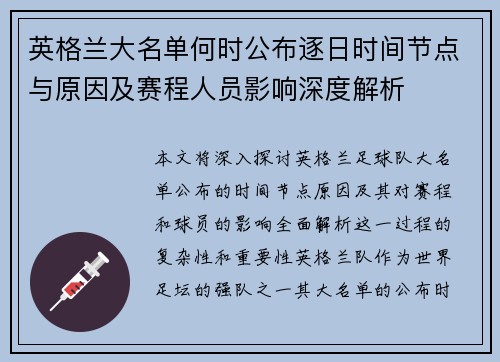 英格兰大名单何时公布逐日时间节点与原因及赛程人员影响深度解析

本文将深入探讨英格兰足球队大名单公布的时间节点原因及其对赛程和球员的影响全面解析这一过程的复杂性和重要性英格兰队作为世界足坛的强队之一其大名单的公布时